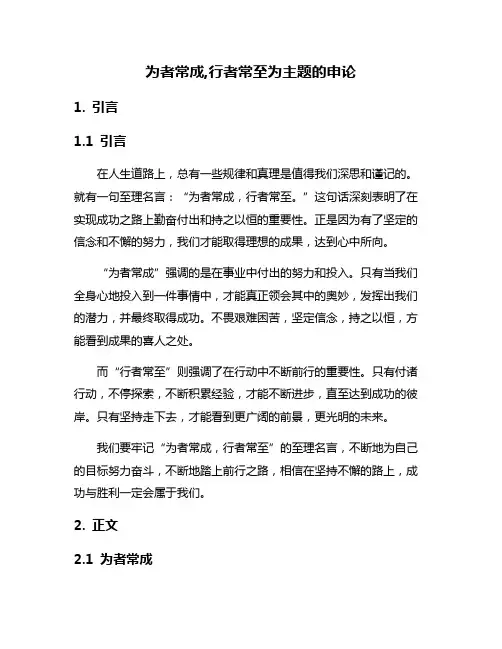 为者常成,行者常至为主题的申论

1. 引言

1.1 引言

在人生道路上，总有一些规律和真理是值得我们深思和谨记的。就有一句至理名言：“为者常成，行者常至。”这句话深刻表明了在实现成功之路上勤奋付出和持之以恒的重要性。正是因为有了坚定的信念和不懈的努力，我们才能取得理想的成果，达到心中所向。

“为者常成”强调的是在事业中付出的努力和投入。只有当我们全身心地投入到一件事情中，才能真正领会其中的奥妙，发挥出我们的潜力，并最终取得成功。不畏艰难困苦，坚定信念，持之以恒，方能看到成果的喜人之处。

而“行者常至”则强调了在行动中不断前行的重要性。只有付诸行动，不停探索，不断积累经验，才能不断进步，直至达到成功的彼岸。只有坚持走下去，才能看到更广阔的前景，更光明的未来。

我们要牢记“为者常成，行者常至”的至理名言，不断地为自己的目标努力奋斗，不断地踏上前行之路，相信在坚持不懈的路上，成功与胜利一定会属于我们。

2. 正文

2.1 为者常成